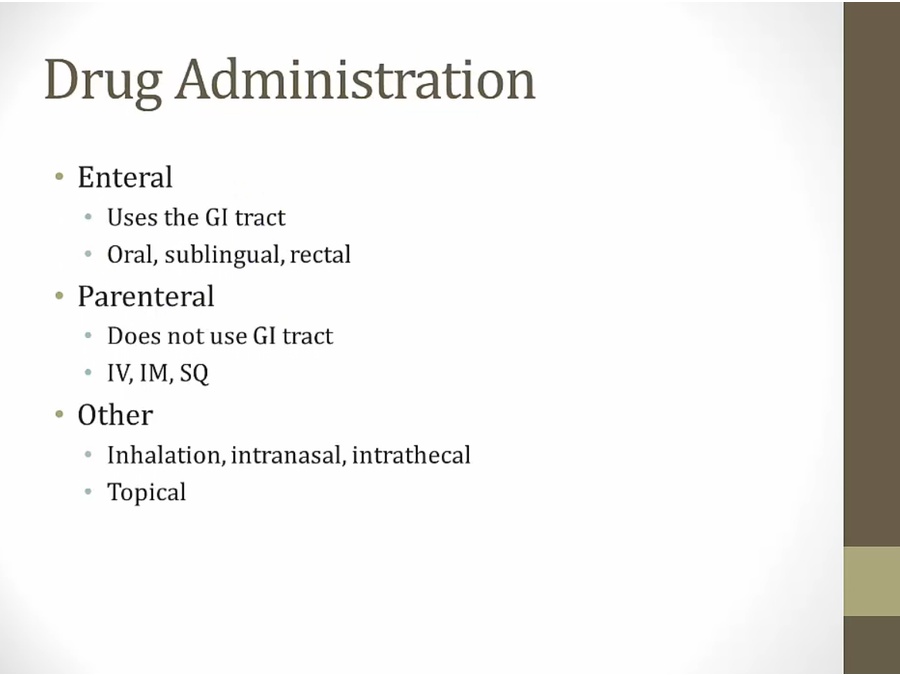 Drug Administration

• Enteral
 • Uses the GI tract
 • Oral, sublingual, rectal
• Parenteral
 • Does not use GI tract
 • IV, IM, SQ
• Other
 • Inhalation, intranasal, intrathecal
 • Topical